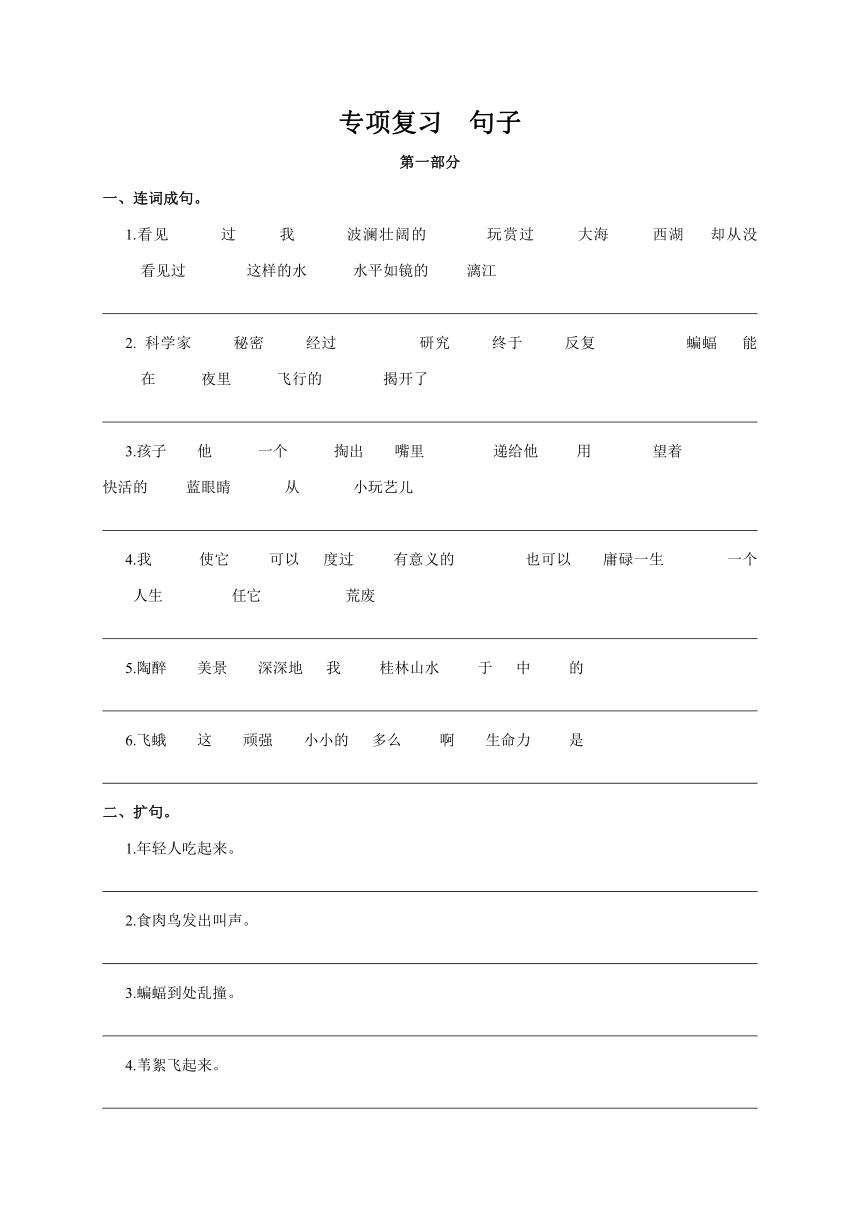 专项复习　句子

第一部分

一、连词成句。

1.看见　过　我　波澜壮阔的　玩赏过　大海　西湖　却从没　看见过　这样的水　水平如镜的　漓江

2. 科学家　秘密　经过　研究　终于　反复　蝙蝠　能　在　夜里　飞行的　揭开了

3.孩子　他　一个　掏出　嘴里　递给他　用　望着　快活的　蓝眼睛　从　小玩艺儿

4.我　使它　可以　度过　有意义的　也可以　庸碌一生　一个　人生　任它　荒废

5.陶醉　美景　深深地　我　桂林山水　于　中　的

6.飞蛾　这　顽强　小小的　多么　啊　生命力　是

二、扩句。

1.年轻人吃起来。

2.食肉鸟发出叫声。

3.蝙蝠到处乱撞。

4.苇絮飞起来。